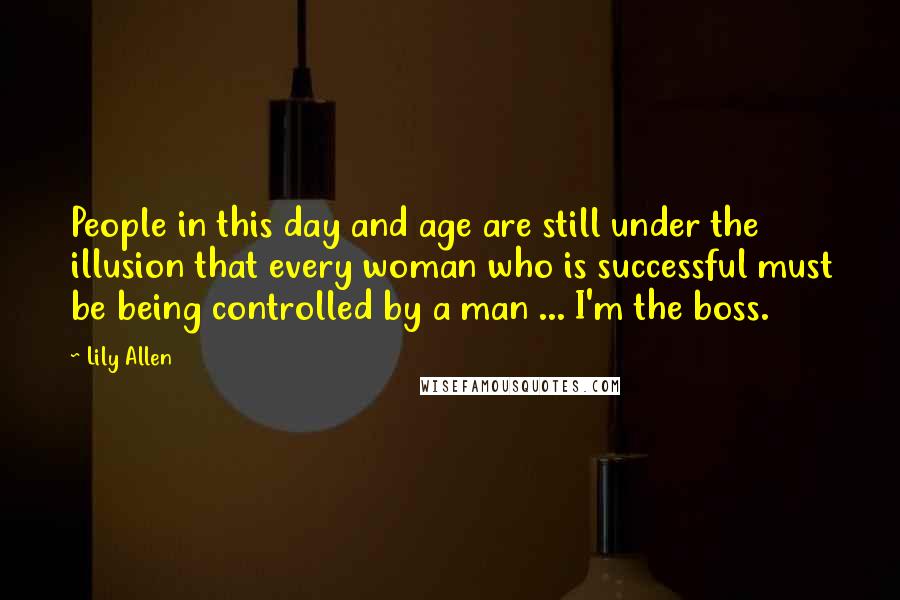 People in this day and age are still under the illusion that every woman who is successful must be being controlled by a man ... I'm the boss.

~ Lily Allen

WISEFAMOUSQUOTES.COM